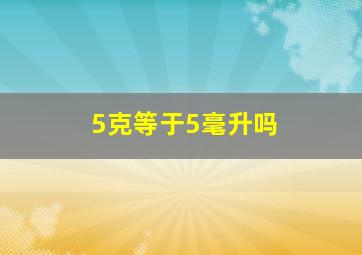 5克等于5毫升吗